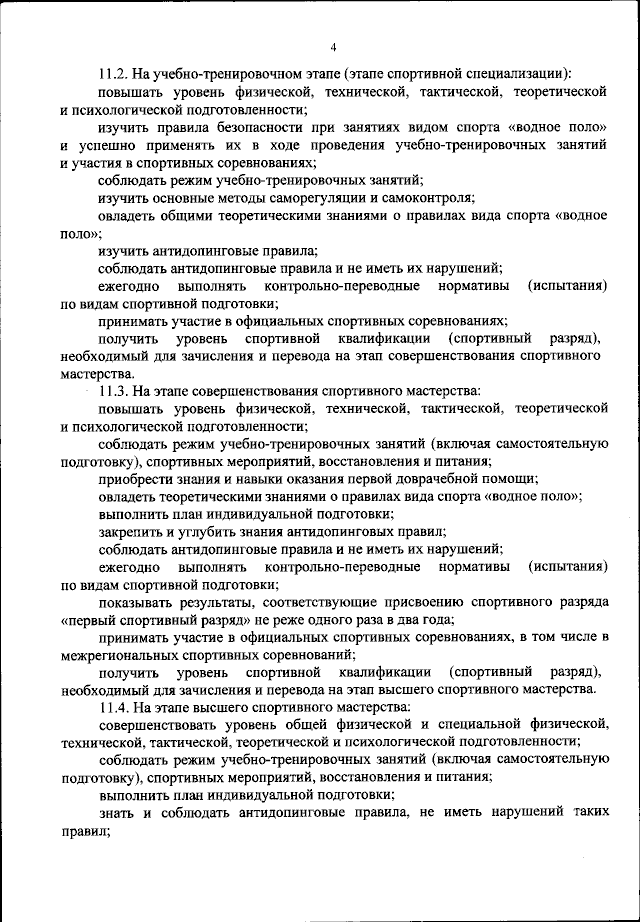 4

11.2. На учебно-тренировочном этапе (этапе спортивной специализации):

повышать уровень физической, технической, тактической, теоретической и психологической подготовленности;

изучить правила безопасности при занятиях видом спорта «водное поло» и успешно применять их в ходе проведения учебно-тренировочных занятий и участия в спортивных соревнованиях;

соблюдать режим учебно-тренировочных занятий;

изучить основные методы саморегуляции и самоконтроля;

овладеть общими теоретическими знаниями о правилах вида спорта «водное поло»;

изучить антидопинговые правила;

соблюдать антидопинговые правила и не иметь их нарушений;

ежегодно выполнять контрольно-переводные нормативы (испытания) по видам спортивной подготовки;

принимать участие в официальных спортивных соревнованиях;

получить уровень спортивной квалификации (спортивный разряд), необходимый для зачисления и перевода на этап совершенствования спортивного мастерства.

11.3. На этапе совершенствования спортивного мастерства:

повышать уровень физической, технической, тактической, теоретической и психологической подготовленности;

соблюдать режим учебно-тренировочных занятий (включая самостоятельную подготовку), спортивных мероприятий, восстановления и питания;

приобрести знания и навыки оказания первой доврачебной помощи;

овладеть теоретическими знаниями о правилах вида спорта «водное поло»;

выполнить план индивидуальной подготовки;

закрепить и углубить знания антидопинговых правил;

соблюдать антидопинговые правила и не иметь их нарушений;

ежегодно выполнять контрольно-переводные нормативы (испытания) по видам спортивной подготовки;

показывать результаты, соответствующие присвоению спортивного разряда «первый спортивный разряд» не реже одного раза в два года;

принимать участие в официальных спортивных соревнованиях, в том числе в межрегиональных спортивных соревнований;

получить уровень спортивной квалификации (спортивный разряд), необходимый для зачисления и перевода на этап высшего спортивного мастерства.

11.4. На этапе высшего спортивного мастерства:

совершенствовать уровень общей физической и специальной физической, технической, тактической, теоретической и психологической подготовленности;

соблюдать режим учебно-тренировочных занятий (включая самостоятельную подготовку), спортивных мероприятий, восстановления и питания;

выполнить план индивидуальной подготовки;

знать и соблюдать антидопинговые правила, не иметь нарушений таких правил;